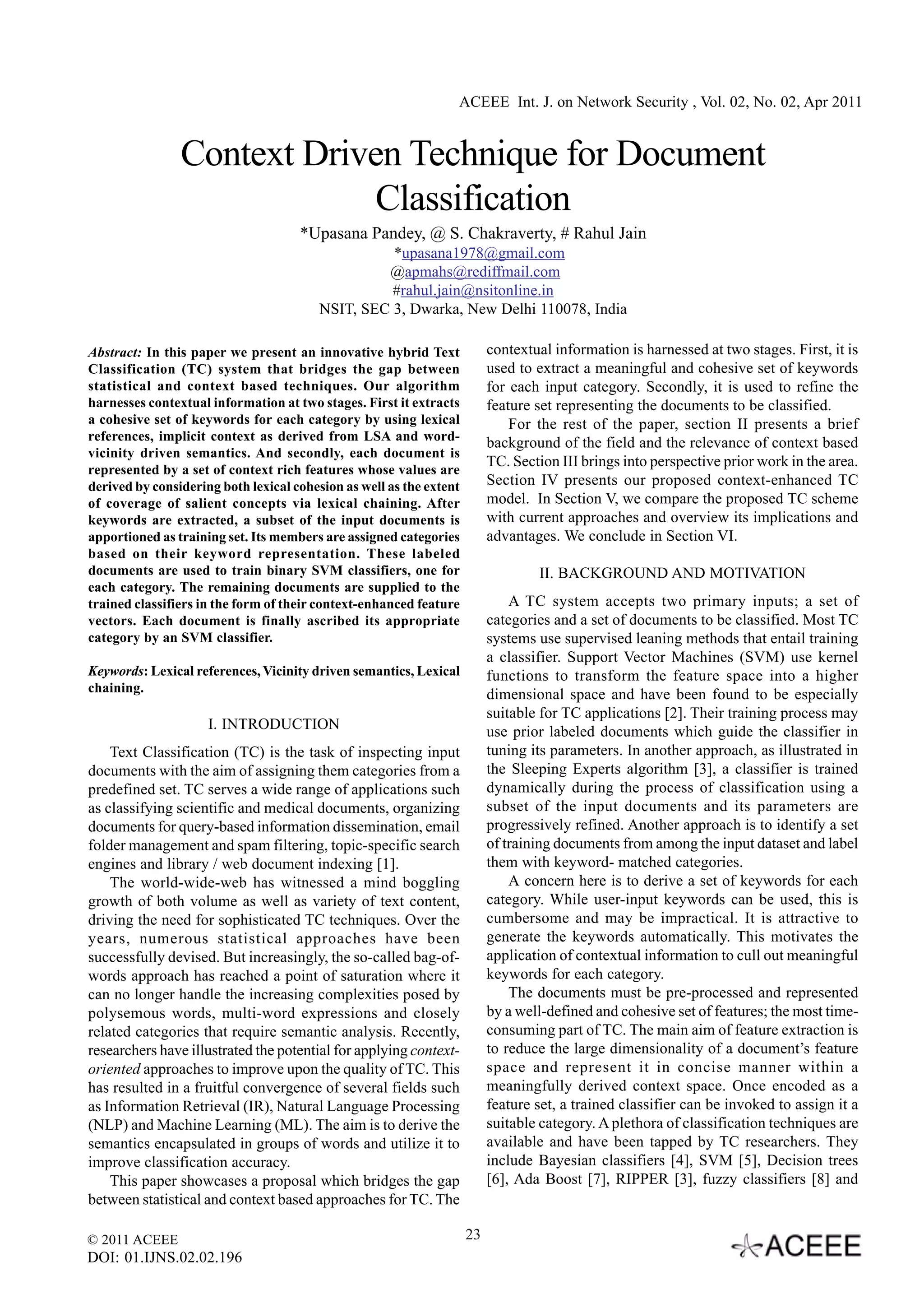 ACEEE Int. J. on Network Security , Vol. 02, No. 02, Apr 2011

Context Driven Technique for Document Classification

*Upasana Pandey, @ S. Chakraverty, # Rahul Jain
*upasana1978@gmail.com
@apmahs@rediffmail.com
#rahul.jain@nsitonline.in
NSIT, SEC 3, Dwarka, New Delhi 110078, India

Abstract: In this paper we present an innovative hybrid Text Classification (TC) system that bridges the gap between statistical and context based techniques. Our algorithm harnesses contextual information at two stages. First it extracts a cohesive set of keywords for each category by using lexical references, implicit context as derived from LSA and word-vicinity driven semantics. And secondly, each document is represented by a set of context rich features whose values are derived by considering both lexical cohesion as well as the extent of coverage of salient concepts via lexical chaining. After keywords are extracted, a subset of the input documents is apportioned as training set. Its members are assigned categories based on their keyword representation. These labeled documents are used to train binary SVM classifiers, one for each category. The remaining documents are supplied to the trained classifiers in the form of their context-enhanced feature vectors. Each document is finally ascribed its appropriate category by an SVM classifier.

Keywords: Lexical references, Vicinity driven semantics, Lexical chaining.

I. INTRODUCTION

Text Classification (TC) is the task of inspecting input documents with the aim of assigning them categories from a predefined set. TC serves a wide range of applications such as classifying scientific and medical documents, organizing documents for query-based information dissemination, email folder management and spam filtering, topic-specific search engines and library / web document indexing [1].

The world-wide-web has witnessed a mind boggling growth of both volume as well as variety of text content, driving the need for sophisticated TC techniques. Over the years, numerous statistical approaches have been successfully devised. But increasingly, the so-called bag-of-words approach has reached a point of saturation where it can no longer handle the increasing complexities posed by polysemous words, multi-word expressions and closely related categories that require semantic analysis. Recently, researchers have illustrated the potential for applying context-oriented approaches to improve upon the quality of TC. This has resulted in a fruitful convergence of several fields such as Information Retrieval (IR), Natural Language Processing (NLP) and Machine Learning (ML). The aim is to derive the semantics encapsulated in groups of words and utilize it to improve classification accuracy.

This paper showcases a proposal which bridges the gap between statistical and context based approaches for TC. The contextual information is harnessed at two stages. First, it is used to extract a meaningful and cohesive set of keywords for each input category. Secondly, it is used to refine the feature set representing the documents to be classified.

For the rest of the paper, section II presents a brief background of the field and the relevance of context based TC. Section III brings into perspective prior work in the area. Section IV presents our proposed context-enhanced TC model. In Section V, we compare the proposed TC scheme with current approaches and overview its implications and advantages. We conclude in Section VI.

II. BACKGROUND AND MOTIVATION

A TC system accepts two primary inputs; a set of categories and a set of documents to be classified. Most TC systems use supervised leaning methods that entail training a classifier. Support Vector Machines (SVM) use kernel functions to transform the feature space into a higher dimensional space and have been found to be especially suitable for TC applications [2]. Their training process may use prior labeled documents which guide the classifier in tuning its parameters. In another approach, as illustrated in the Sleeping Experts algorithm [3], a classifier is trained dynamically during the process of classification using a subset of the input documents and its parameters are progressively refined. Another approach is to identify a set of training documents from among the input dataset and label them with keyword- matched categories.

A concern here is to derive a set of keywords for each category. While user-input keywords can be used, this is cumbersome and may be impractical. It is attractive to generate the keywords automatically. This motivates the application of contextual information to cull out meaningful keywords for each category.

The documents must be pre-processed and represented by a well-defined and cohesive set of features; the most time-consuming part of TC. The main aim of feature extraction is to reduce the large dimensionality of a document's feature space and represent it in concise manner within a meaningfully derived context space. Once encoded as a feature set, a trained classifier can be invoked to assign it a suitable category. A plethora of classification techniques are available and have been tapped by TC researchers. They include Bayesian classifiers [4], SVM [5], Decision trees [6], Ada Boost [7], RIPPER [3], fuzzy classifiers [8] and

© 2011 ACEEE
DOI: 01.IJNS.02.02.196

23

ACEEE